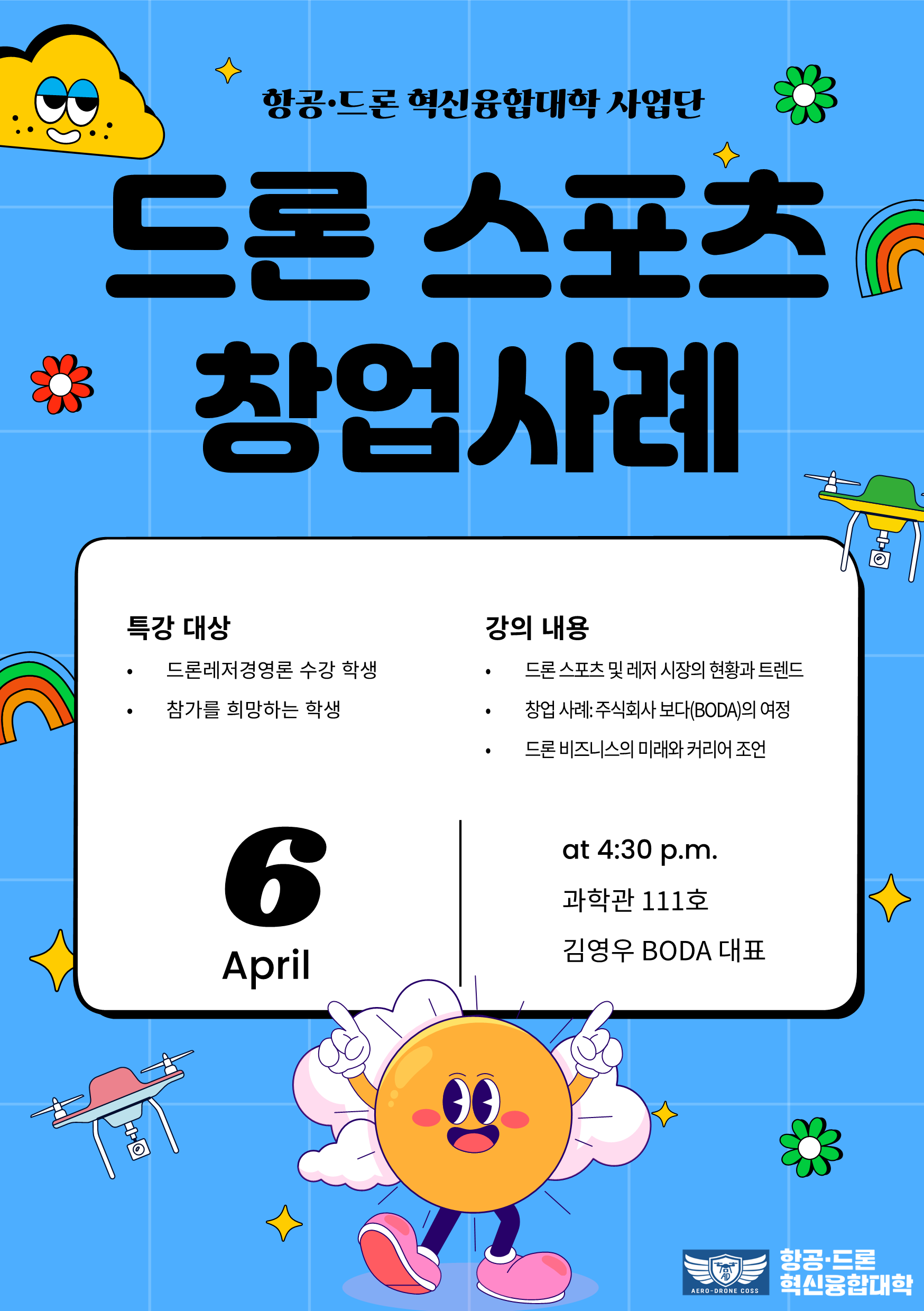 항공·드론 혁신융합대학 사업단

드론 스포츠

창업사례

특강 대상

• 드론레저경영론 수강 학생
• 참가를 희망하는 학생

강의 내용

• 드론 스포츠 및 레저 시장의 현황과 트렌드
• 창업 사례: 주식회사 보다(BODA)의 여정
• 드론 비즈니스의 미래와 커리어 조언

6
April

at 4:30 p.m.
과학관 111호
김영우 BODA 대표

AERO-DRONE COSS
항공·드론
혁신융합대학